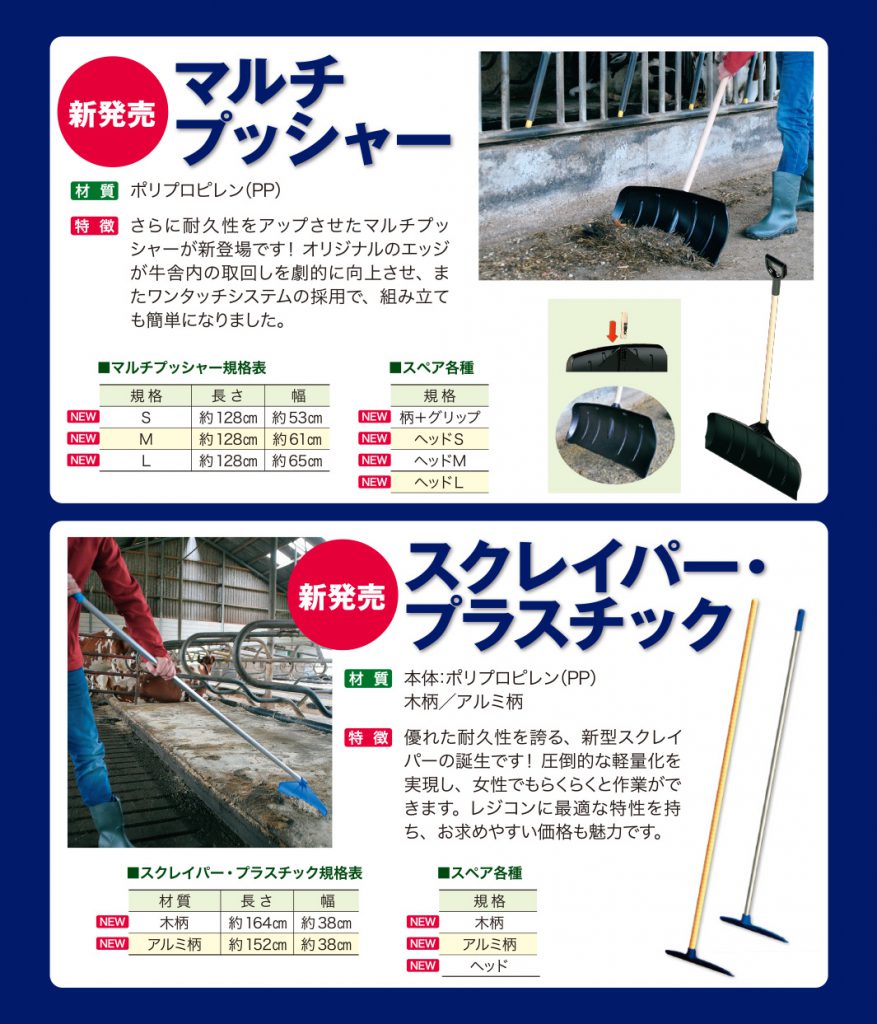 新発売
マルチプッシャー

材質 ポリプロピレン(PP)

特徴 さらに耐久性をアップさせたマルチプッシャーが新登場です！オリジナルのエッジが牛舎内の取回しを劇的に向上させ、またワンタッチシステムの採用で、組み立ても簡単になりました。

■マルチプッシャー規格表

| | 規格 | 長さ | 幅 |
|---|---|---|---|
| NEW | S | 約128㎝ | 約53㎝ |
| NEW | M | 約128㎝ | 約61㎝ |
| NEW | L | 約128㎝ | 約65㎝ |

■スペア各種

| | 規格 |
|---|---|
| NEW | 柄＋グリップ |
| NEW | ヘッドS |
| NEW | ヘッドM |
| NEW | ヘッドL |

新発売
スクレイパー・プラスチック

材質 本体:ポリプロピレン(PP)
木柄／アルミ柄

特徴 優れた耐久性を誇る、新型スクレイパーの誕生です！圧倒的な軽量化を実現し、女性でもらくらくと作業ができます。レジコンに最適な特性を持ち、お求めやすい価格も魅力です。

■スクレイパー・プラスチック規格表

| | 材質 | 長さ | 幅 |
|---|---|---|---|
| NEW | 木柄 | 約164㎝ | 約38㎝ |
| NEW | アルミ柄 | 約152㎝ | 約38㎝ |

■スペア各種

| | 規格 |
|---|---|
| NEW | 木柄 |
| NEW | アルミ柄 |
| NEW | ヘッド |